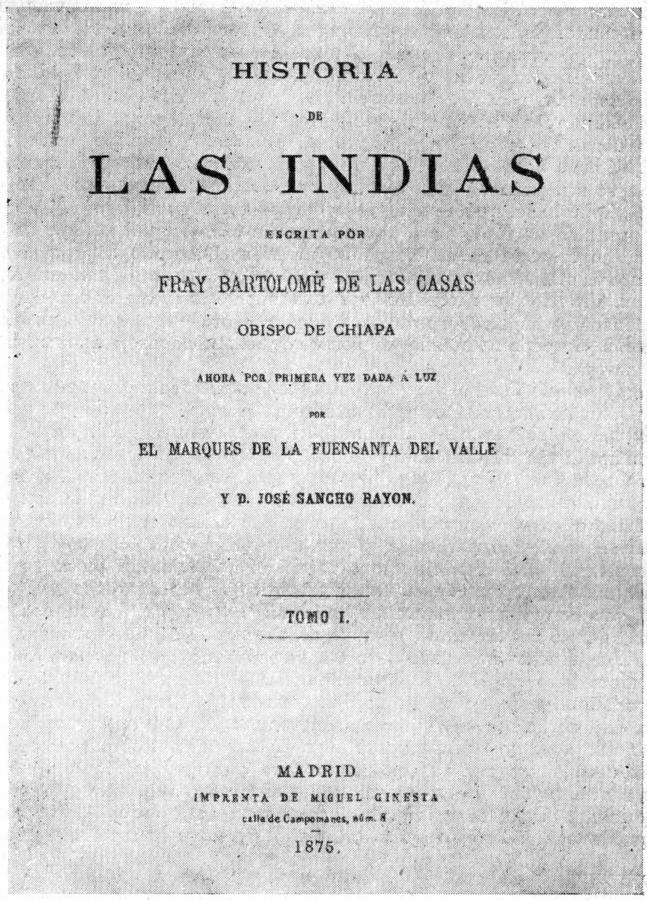 HISTORIA

DE

LAS INDIAS

ESCRITA POR

FRAY BARTOLOMÉ DE LAS CASAS

OBISPO DE CHIAPA

AHORA POR PRIMERA VEZ DADA Á LUZ

POR

EL MARQUES DE LA FUENSANTA DEL VALLE

Y D. JOSÉ SANCHO RAYON.

TOMO I.

MADRID

IMPRENTA DE MIGUEL GINESTA

calle de Campomanes, núm. 8

1875.